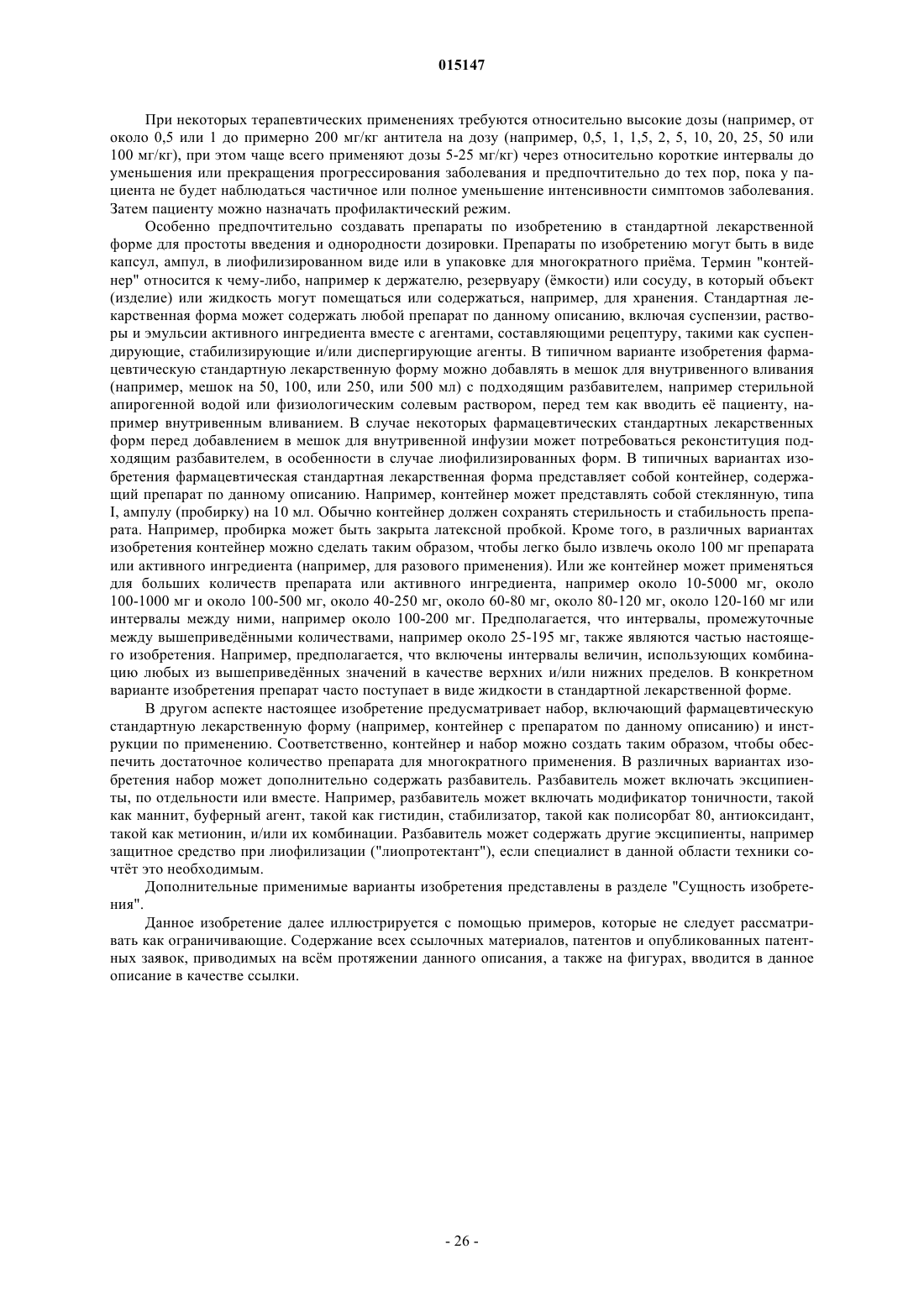 015147

При некоторых терапевтических применениях требуются относительно высокие дозы (например, от около 0,5 или 1 до примерно 200 мг/кг антитела на дозу (например, 0,5, 1, 1,5, 2, 5, 10, 20, 25, 50 или 100 мг/кг), при этом чаще всего применяют дозы 5-25 мг/кг) через относительно короткие интервалы до уменьшения или прекращения прогрессирования заболевания и предпочтительно до тех пор, пока у пациента не будет наблюдаться частичное или полное уменьшение интенсивности симптомов заболевания. Затем пациенту можно назначать профилактический режим.

Особенно предпочтительно создавать препараты по изобретению в стандартной лекарственной форме для простоты введения и однородности дозировки. Препараты по изобретению могут быть в виде капсул, ампул, в лиофилизированном виде или в упаковке для многократного приёма. Термин "контейнер" относится к чему-либо, например к держателю, резервуару (ёмкости) или сосуду, в который объект (изделие) или жидкость могут помещаться или содержаться, например, для хранения. Стандартная лекарственная форма может содержать любой препарат по данному описанию, включая суспензии, растворы и эмульсии активного ингредиента вместе с агентами, составляющими рецептуру, такими как суспендирующие, стабилизирующие и/или диспергирующие агенты. В типичном варианте изобретения фармацевтическую стандартную лекарственную форму можно добавлять в мешок для внутривенного вливания (например, мешок на 50, 100, или 250, или 500 мл) с подходящим разбавителем, например стерильной апирогенной водой или физиологическим солевым раствором, перед тем как вводить её пациенту, например внутривенным вливанием. В случае некоторых фармацевтических стандартных лекарственных форм перед добавлением в мешок для внутривенной инфузии может потребоваться реконституция подходящим разбавителем, в особенности в случае лиофилизированных форм. В типичных вариантах изобретения фармацевтическая стандартная лекарственная форма представляет собой контейнер, содержащий препарат по данному описанию. Например, контейнер может представлять собой стеклянную, типа I, ампулу (пробирку) на 10 мл. Обычно контейнер должен сохранять стерильность и стабильность препарата. Например, пробирка может быть закрыта латексной пробкой. Кроме того, в различных вариантах изобретения контейнер можно сделать таким образом, чтобы легко было извлечь около 100 мг препарата или активного ингредиента (например, для разового применения). Или же контейнер может применяться для больших количеств препарата или активного ингредиента, например около 10-5000 мг, около 100-1000 мг и около 100-500 мг, около 40-250 мг, около 60-80 мг, около 80-120 мг, около 120-160 мг или интервалы между ними, например около 100-200 мг. Предполагается, что интервалы, промежуточные между вышеприведёнными количествами, например около 25-195 мг, также являются частью настоящего изобретения. Например, предполагается, что включены интервалы величин, использующих комбинацию любых из вышеприведённых значений в качестве верхних и/или нижних пределов. В конкретном варианте изобретения препарат часто поступает в виде жидкости в стандартной лекарственной форме.

В другом аспекте настоящее изобретение предусматривает набор, включающий фармацевтическую стандартную лекарственную форму (например, контейнер с препаратом по данному описанию) и инструкции по применению. Соответственно, контейнер и набор можно создать таким образом, чтобы обеспечить достаточное количество препарата для многократного применения. В различных вариантах изобретения набор может дополнительно содержать разбавитель. Разбавитель может включать эксципиенты, по отдельности или вместе. Например, разбавитель может включать модификатор тоничности, такой как маннит, буферный агент, такой как гистидин, стабилизатор, такой как полисорбат 80, антиоксидант, такой как метионин, и/или их комбинации. Разбавитель может содержать другие эксципиенты, например защитное средство при лиофилизации ("лиопротектант"), если специалист в данной области техники сочтёт это необходимым.

Дополнительные применимые варианты изобретения представлены в разделе "Сущность изобретения".

Данное изобретение далее иллюстрируется с помощью примеров, которые не следует рассматривать как ограничивающие. Содержание всех ссылочных материалов, патентов и опубликованных патентных заявок, приводимых на всём протяжении данного описания, а также на фигурах, вводится в данное описание в качестве ссылки.

- 26 -